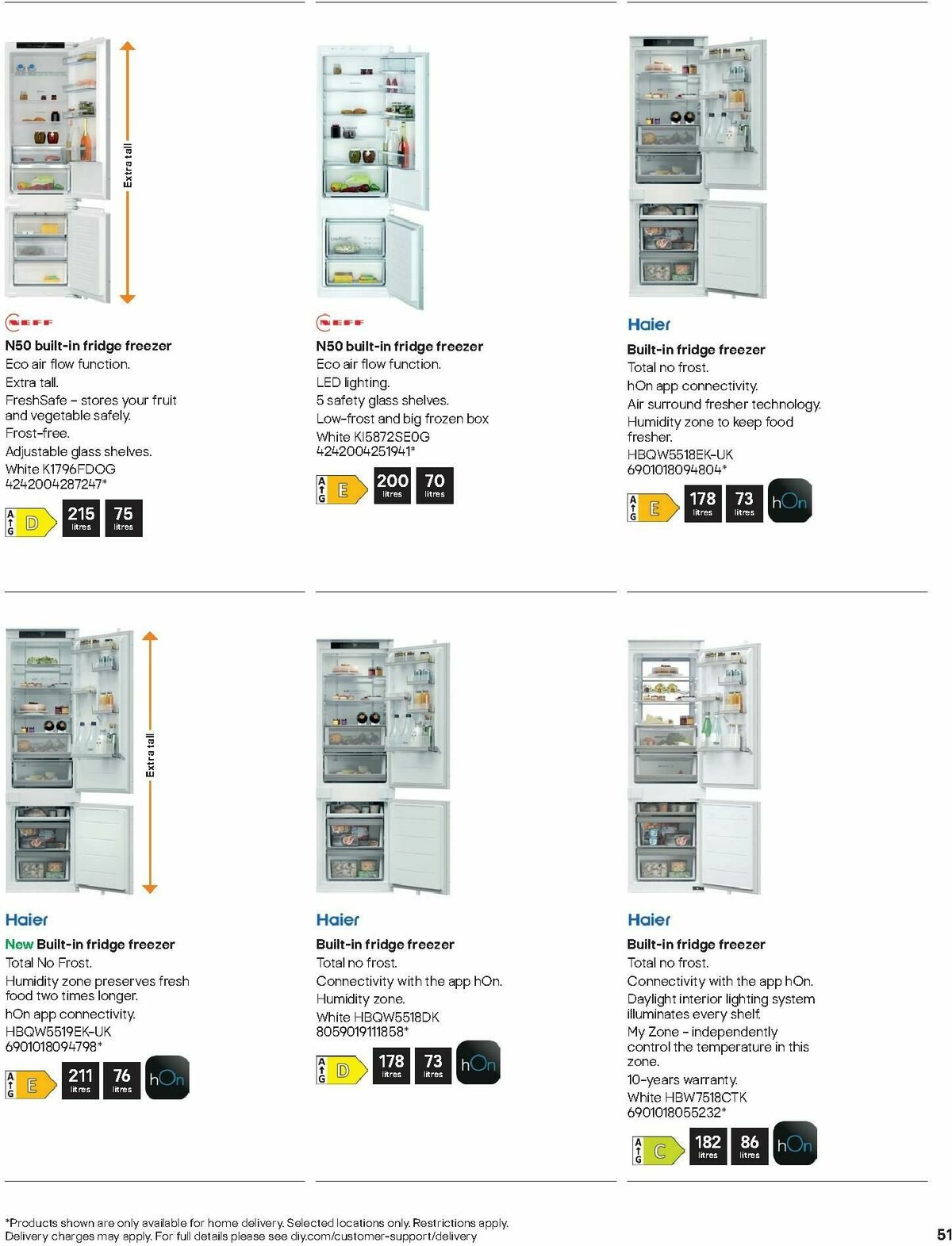 Extra tall

NEFF

N50 built-in fridge freezer
Eco air flow function.
Extra tall.
FreshSafe – stores your fruit and vegetable safely.
Frost-free.
Adjustable glass shelves.
White K1796FDOG
4242004287247*

A G D 215 litres 75 litres

NEFF

N50 built-in fridge freezer
Eco air flow function.
LED lighting.
5 safety glass shelves.
Low-frost and big frozen box
White KI5872SE0G
4242004251941*

A G E 200 litres 70 litres

Haier

Built-in fridge freezer
Total no frost.
hOn app connectivity.
Air surround fresher technology.
Humidity zone to keep food fresher.
HBQW5518EK-UK
6901018094804*

A G E 178 litres 73 litres hOn

Extra tall

Haier

New Built-in fridge freezer
Total No Frost.
Humidity zone preserves fresh food two times longer.
hOn app connectivity.
HBQW5519EK-UK
6901018094798*

A G E 211 litres 76 litres hOn

Haier

Built-in fridge freezer
Total no frost.
Connectivity with the app hOn.
Humidity zone.
White HBQW5518DK
8059019111858*

A G D 178 litres 73 litres hOn

Haier

Built-in fridge freezer
Total no frost.
Connectivity with the app hOn.
Daylight interior lighting system illuminates every shelf.
My Zone – independently control the temperature in this zone.
10-years warranty.
White HBW7518CTK
6901018055232*

A G C 182 litres 86 litres hOn

*Products shown are only available for home delivery. Selected locations only. Restrictions apply. Delivery charges may apply. For full details please see diy.com/customer-support/delivery

51